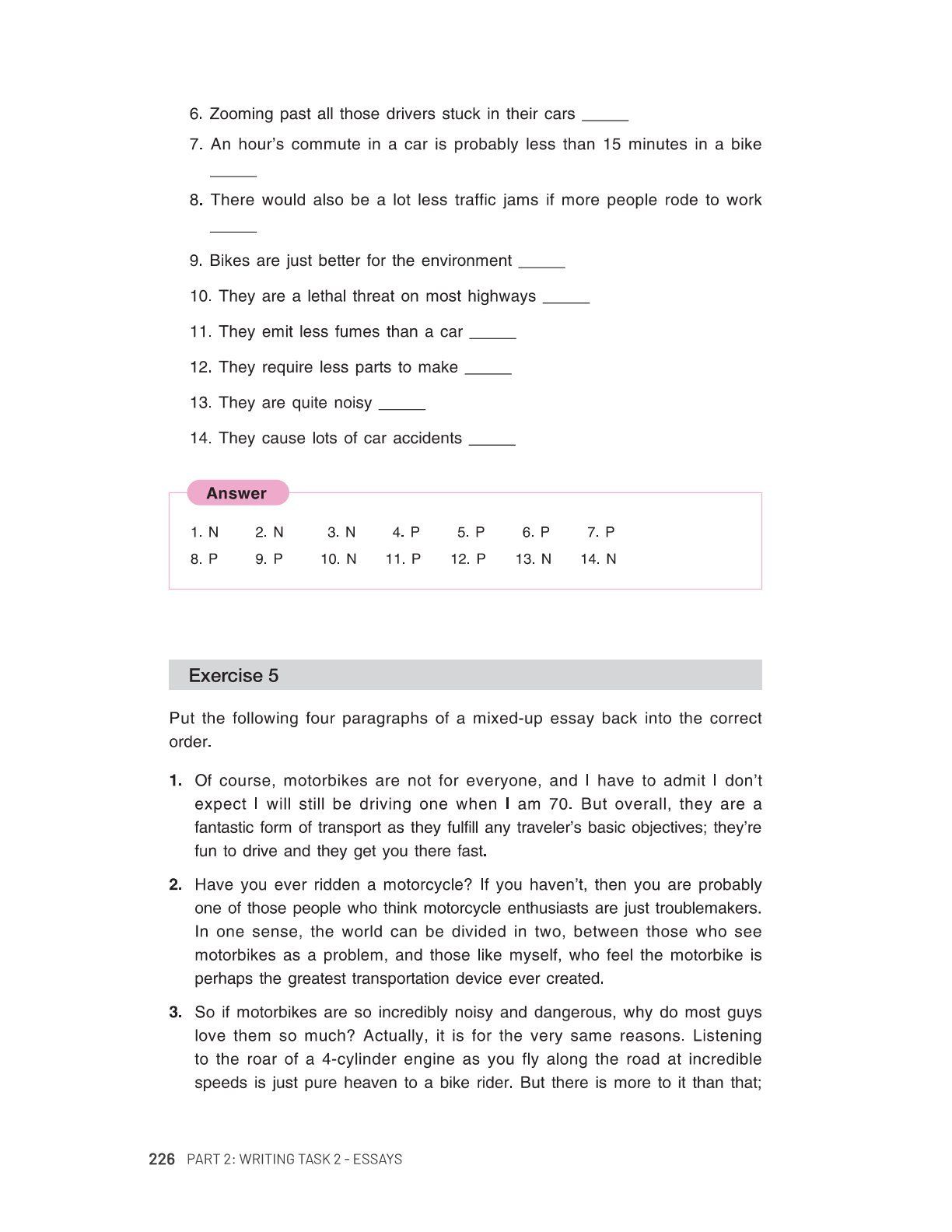 6. Zooming past all those drivers stuck in their cars _____

7. An hour's commute in a car is probably less than 15 minutes in a bike _____

8. There would also be a lot less traffic jams if more people rode to work _____

9. Bikes are just better for the environment _____

10. They are a lethal threat on most highways _____

11. They emit less fumes than a car _____

12. They require less parts to make _____

13. They are quite noisy _____

14. They cause lots of car accidents _____

Answer

1. N 2. N 3. N 4. P 5. P 6. P 7. P
8. P 9. P 10. N 11. P 12. P 13. N 14. N

Exercise 5

Put the following four paragraphs of a mixed-up essay back into the correct order.

1. Of course, motorbikes are not for everyone, and I have to admit I don't expect I will still be driving one when I am 70. But overall, they are a fantastic form of transport as they fulfill any traveler's basic objectives; they're fun to drive and they get you there fast.

2. Have you ever ridden a motorcycle? If you haven't, then you are probably one of those people who think motorcycle enthusiasts are just troublemakers. In one sense, the world can be divided in two, between those who see motorbikes as a problem, and those like myself, who feel the motorbike is perhaps the greatest transportation device ever created.

3. So if motorbikes are so incredibly noisy and dangerous, why do most guys love them so much? Actually, it is for the very same reasons. Listening to the roar of a 4-cylinder engine as you fly along the road at incredible speeds is just pure heaven to a bike rider. But there is more to it than that;

226 PART 2: WRITING TASK 2 - ESSAYS